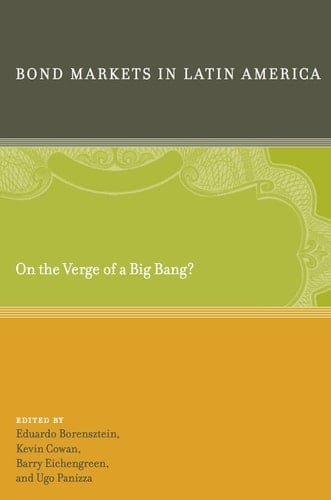 BOND MARKETS IN LATIN AMERICA

On the Verge of a Big Bang?

EDITED BY
Eduardo Borensztein,
Kevin Cowan,
Barry Eichengreen,
and Ugo Panizza